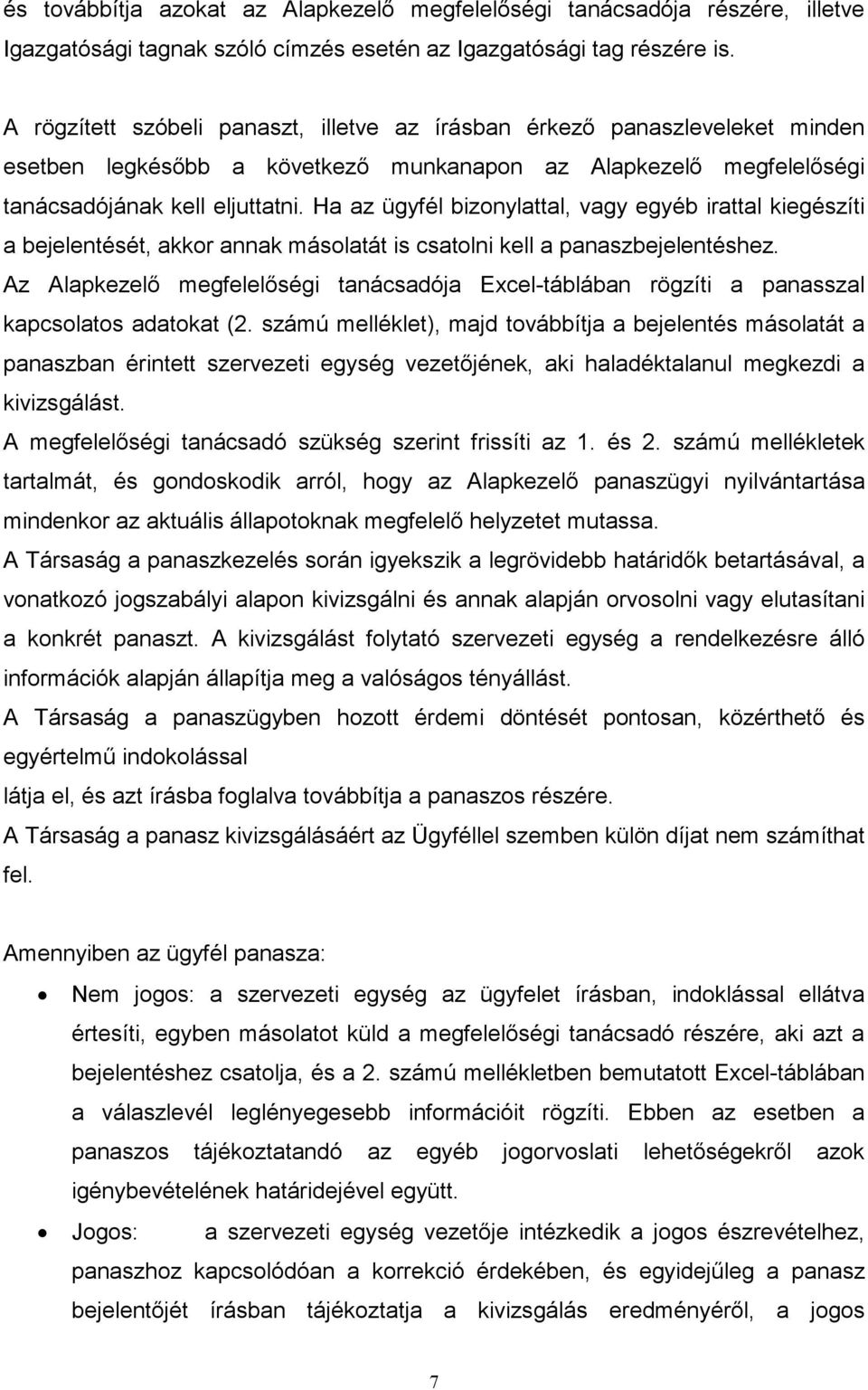 és továbbítja azokat az Alapkezelő megfelelőségi tanácsadója részére, illetve Igazgatósági tagnak szóló címzés esetén az Igazgatósági tag részére is.

A rögzített szóbeli panaszt, illetve az írásban érkező panaszleveleket minden esetben legkésőbb a következő munkanapon az Alapkezelő megfelelőségi tanácsadójának kell eljuttatni. Ha az ügyfél bizonylattal, vagy egyéb irattal kiegészíti a bejelentését, akkor annak másolatát is csatolni kell a panaszbejelentéshez.
Az Alapkezelő megfelelőségi tanácsadója Excel-táblában rögzíti a panasszal kapcsolatos adatokat (2. számú melléklet), majd továbbítja a bejelentés másolatát a panaszban érintett szervezeti egység vezetőjének, aki haladéktalanul megkezdi a kivizsgálást.
A megfelelőségi tanácsadó szükség szerint frissíti az 1. és 2. számú mellékletek tartalmát, és gondoskodik arról, hogy az Alapkezelő panaszügyi nyilvántartása mindenkor az aktuális állapotoknak megfelelő helyzetet mutassa.
A Társaság a panaszkezelés során igyekszik a legrövidebb határidők betartásával, a vonatkozó jogszabályi alapon kivizsgálni és annak alapján orvosolni vagy elutasítani a konkrét panaszt. A kivizsgálást folytató szervezeti egység a rendelkezésre álló információk alapján állapítja meg a valóságos tényállást.
A Társaság a panaszügyben hozott érdemi döntését pontosan, közérthető és egyértelmű indokolással
látja el, és azt írásba foglalva továbbítja a panaszos részére.
A Társaság a panasz kivizsgálásáért az Ügyféllel szemben külön díjat nem számíthat fel.

Amennyiben az ügyfél panasza:
• Nem jogos: a szervezeti egység az ügyfelet írásban, indoklással ellátva értesíti, egyben másolatot küld a megfelelőségi tanácsadó részére, aki azt a bejelentéshez csatolja, és a 2. számú mellékletben bemutatott Excel-táblában a válaszlevél leglényegesebb információit rögzíti. Ebben az esetben a panaszos tájékoztatandó az egyéb jogorvoslati lehetőségekről azok igénybevételének határidejével együtt.
• Jogos: a szervezeti egység vezetője intézkedik a jogos észrevételhez, panaszhoz kapcsolódóan a korrekció érdekében, és egyidejűleg a panasz bejelentőjét írásban tájékoztatja a kivizsgálás eredményéről, a jogos

7